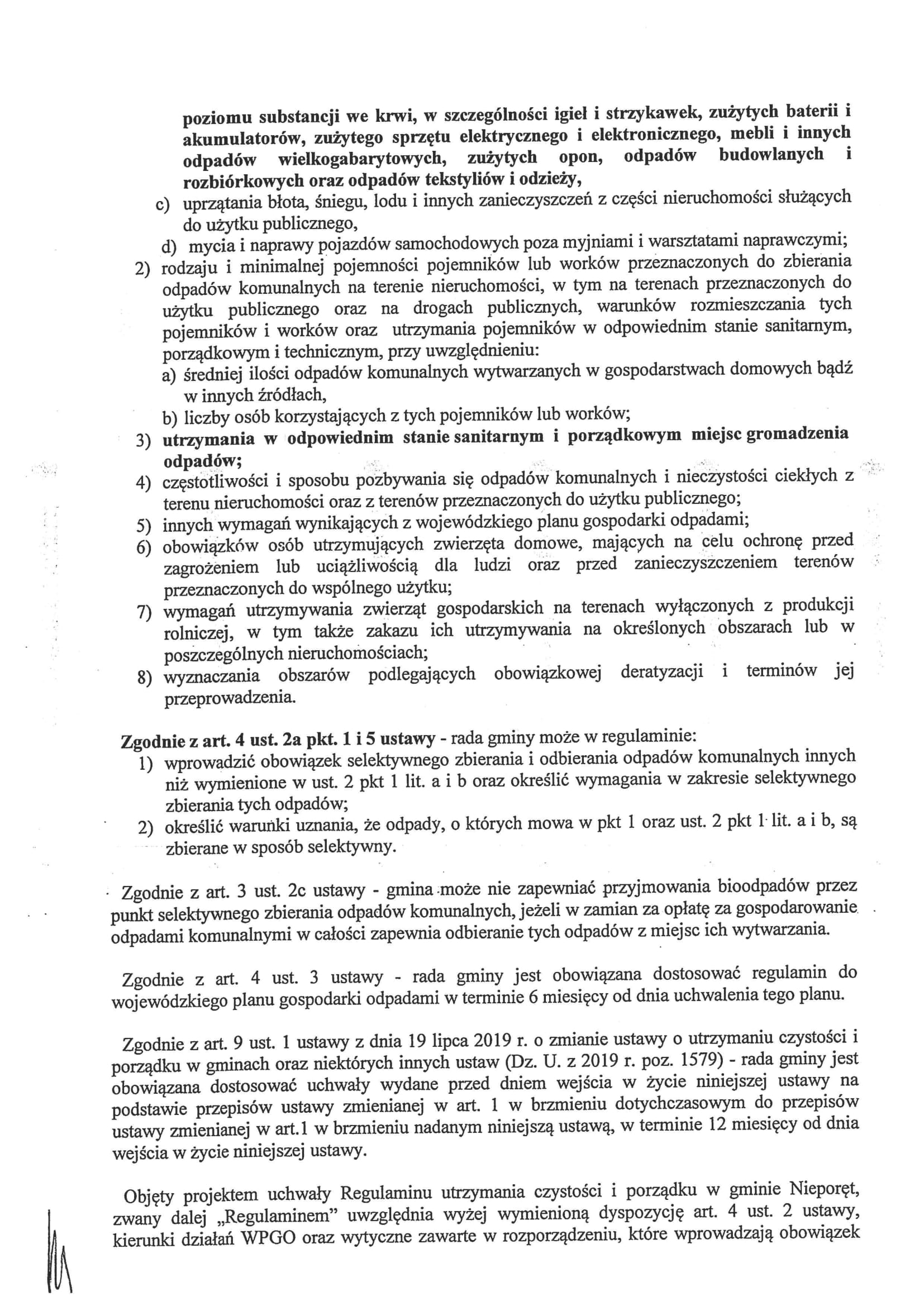 poziomu substancji we krwi, w szczególności igieł i strzykawek, zużytych baterii i akumulatorów, zużytego sprzętu elektrycznego i elektronicznego, mebli i innych odpadów wielkogabarytowych, zużytych opon, odpadów budowlanych i rozbiórkowych oraz odpadów tekstyliów i odzieży,
c) uprzątania błota, śniegu, lodu i innych zanieczyszczeń z części nieruchomości służących do użytku publicznego,
d) mycia i naprawy pojazdów samochodowych poza myjniami i warsztatami naprawczymi;
2) rodzaju i minimalnej pojemności pojemników lub worków przeznaczonych do zbierania odpadów komunalnych na terenie nieruchomości, w tym na terenach przeznaczonych do użytku publicznego oraz na drogach publicznych, warunków rozmieszczania tych pojemników i worków oraz utrzymania pojemników w odpowiednim stanie sanitarnym, porządkowym i technicznym, przy uwzględnieniu:
a) średniej ilości odpadów komunalnych wytwarzanych w gospodarstwach domowych bądź w innych źródłach,
b) liczby osób korzystających z tych pojemników lub worków;
3) utrzymania w odpowiednim stanie sanitarnym i porządkowym miejsc gromadzenia odpadów;
4) częstotliwości i sposobu pozbywania się odpadów komunalnych i nieczystości ciekłych z terenu nieruchomości oraz z terenów przeznaczonych do użytku publicznego;
5) innych wymagań wynikających z wojewódzkiego planu gospodarki odpadami;
6) obowiązków osób utrzymujących zwierzęta domowe, mających na celu ochronę przed zagrożeniem lub uciążliwością dla ludzi oraz przed zanieczyszczeniem terenów przeznaczonych do wspólnego użytku;
7) wymagań utrzymywania zwierząt gospodarskich na terenach wyłączonych z produkcji rolniczej, w tym także zakazu ich utrzymywania na określonych obszarach lub w poszczególnych nieruchomościach;
8) wyznaczania obszarów podlegających obowiązkowej deratyzacji i terminów jej przeprowadzenia.

Zgodnie z art. 4 ust. 2a pkt. 1 i 5 ustawy - rada gminy może w regulaminie:
1) wprowadzić obowiązek selektywnego zbierania i odbierania odpadów komunalnych innych niż wymienione w ust. 2 pkt 1 lit. a i b oraz określić wymagania w zakresie selektywnego zbierania tych odpadów;
2) określić warunki uznania, że odpady, o których mowa w pkt 1 oraz ust. 2 pkt 1 lit. a i b, są zbierane w sposób selektywny.

Zgodnie z art. 3 ust. 2c ustawy - gmina może nie zapewniać przyjmowania bioodpadów przez punkt selektywnego zbierania odpadów komunalnych, jeżeli w zamian za opłatę za gospodarowanie odpadami komunalnymi w całości zapewnia odbieranie tych odpadów z miejsc ich wytwarzania.

Zgodnie z art. 4 ust. 3 ustawy - rada gminy jest obowiązana dostosować regulamin do wojewódzkiego planu gospodarki odpadami w terminie 6 miesięcy od dnia uchwalenia tego planu.

Zgodnie z art. 9 ust. 1 ustawy z dnia 19 lipca 2019 r. o zmianie ustawy o utrzymaniu czystości i porządku w gminach oraz niektórych innych ustaw (Dz. U. z 2019 r. poz. 1579) - rada gminy jest obowiązana dostosować uchwały wydane przed dniem wejścia w życie niniejszej ustawy na podstawie przepisów ustawy zmienianej w art. 1 w brzmieniu dotychczasowym do przepisów ustawy zmienianej w art.1 w brzmieniu nadanym niniejszą ustawą, w terminie 12 miesięcy od dnia wejścia w życie niniejszej ustawy.

Objęty projektem uchwały Regulaminu utrzymania czystości i porządku w gminie Nieporęt, zwany dalej „Regulaminem" uwzględnia wyżej wymienioną dyspozycję art. 4 ust. 2 ustawy, kierunki działań WPGO oraz wytyczne zawarte w rozporządzeniu, które wprowadzają obowiązek